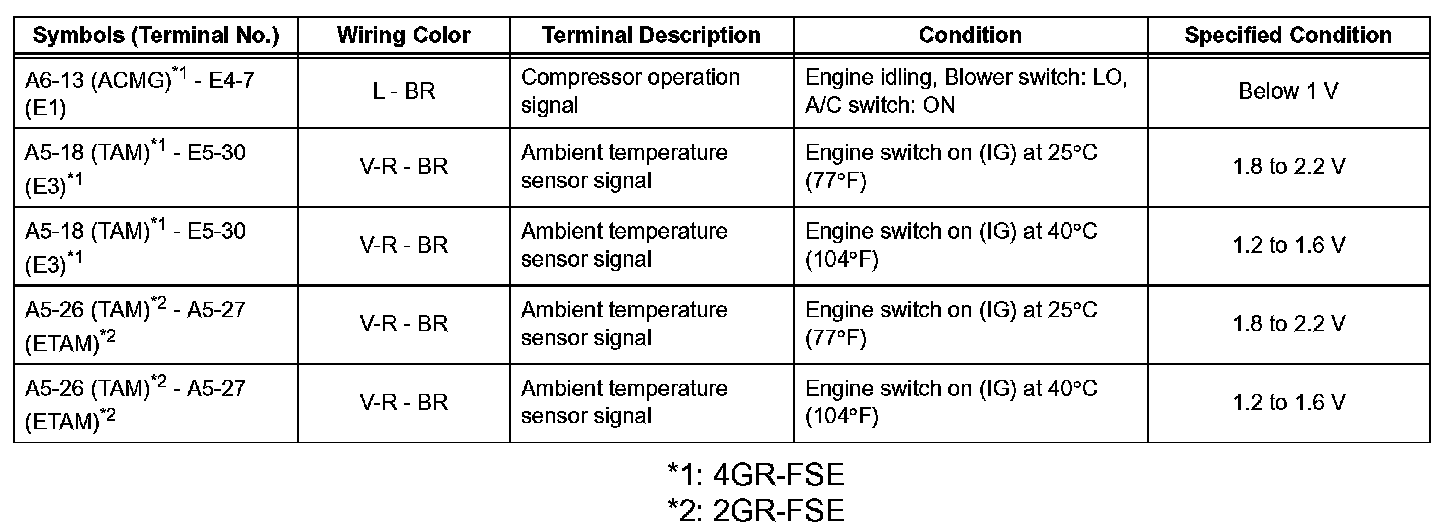 | Symbols (Terminal No.) | Wiring Color | Terminal Description | Condition | Specified Condition |
|---|---|---|---|---|
| A6-13 (ACMG)$^{*1}$ - E4-7 (E1) | L - BR | Compressor operation signal | Engine idling, Blower switch: LO, A/C switch: ON | Below 1 V |
| A5-18 (TAM)$^{*1}$ - E5-30 (E3)$^{*1}$ | V-R - BR | Ambient temperature sensor signal | Engine switch on (IG) at 25°C (77°F) | 1.8 to 2.2 V |
| A5-18 (TAM)$^{*1}$ - E5-30 (E3)$^{*1}$ | V-R - BR | Ambient temperature sensor signal | Engine switch on (IG) at 40°C (104°F) | 1.2 to 1.6 V |
| A5-26 (TAM)$^{*2}$ - A5-27 (ETAM)$^{*2}$ | V-R - BR | Ambient temperature sensor signal | Engine switch on (IG) at 25°C (77°F) | 1.8 to 2.2 V |
| A5-26 (TAM)$^{*2}$ - A5-27 (ETAM)$^{*2}$ | V-R - BR | Ambient temperature sensor signal | Engine switch on (IG) at 40°C (104°F) | 1.2 to 1.6 V |

*1: 4GR-FSE
*2: 2GR-FSE